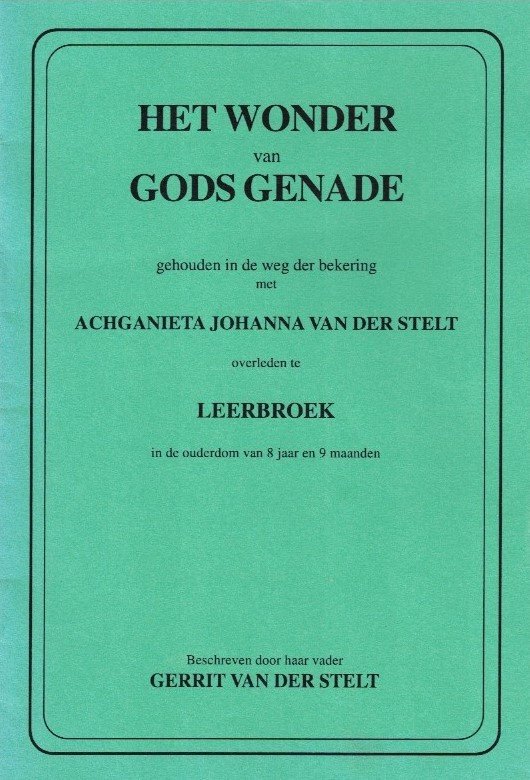 HET WONDER
van
GODS GENADE

gehouden in de weg der bekering
met

ACHGANIETA JOHANNA VAN DER STELT

overleden te

LEERBROEK

in de ouderdom van 8 jaar en 9 maanden

Beschreven door haar vader
GERRIT VAN DER STELT